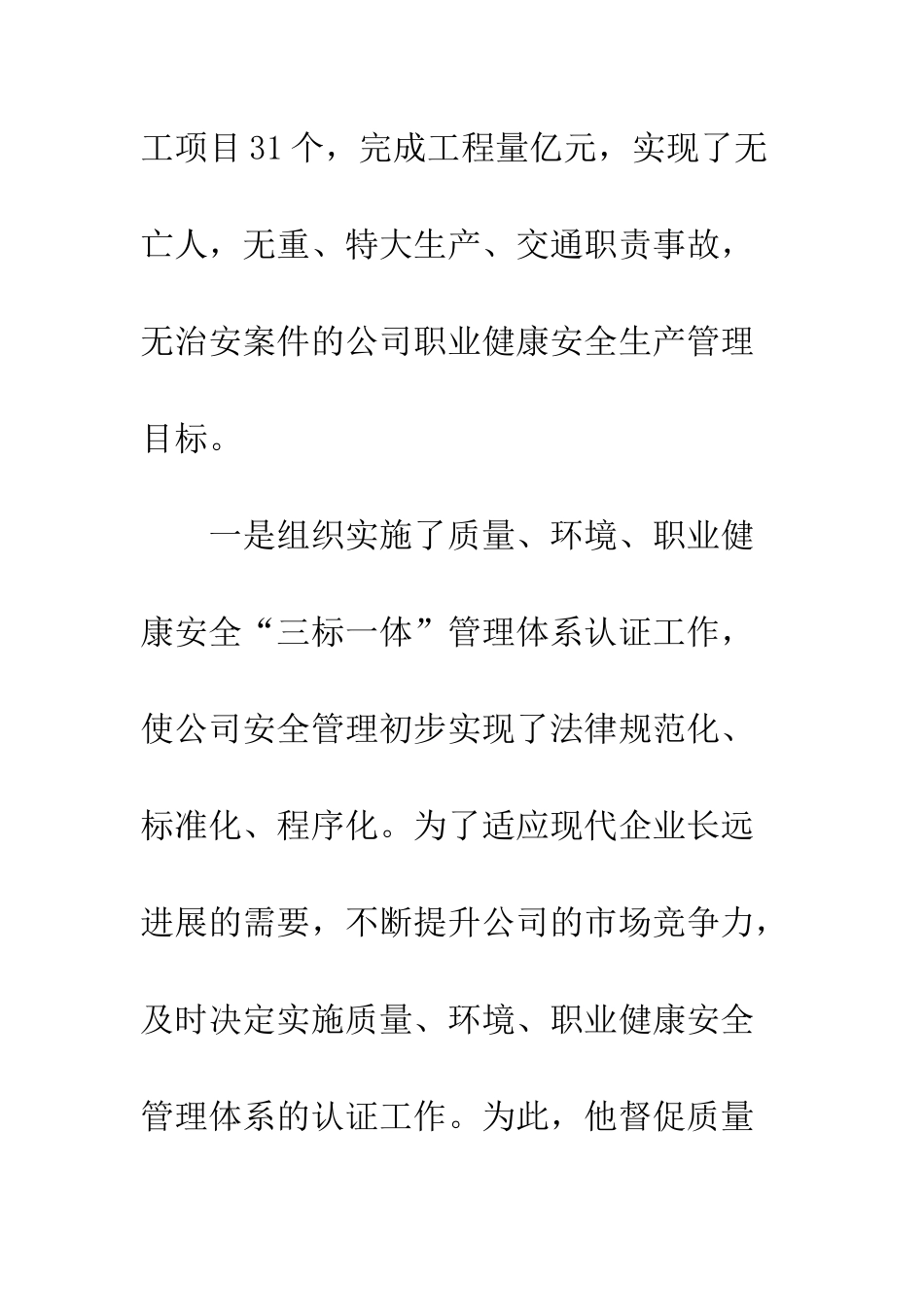 工项目31个，完成工程量亿元，实现了无亡人，无重、特大生产、交通职责事故，无治安案件的公司职业健康安全生产管理目标。

一是组织实施了质量、环境、职业健康安全“三标一体”管理体系认证工作，使公司安全管理初步实现了法律规范化、标准化、程序化。为了适应现代企业长远进展的需要，不断提升公司的市场竞争力，及时决定实施质量、环境、职业健康安全管理体系的认证工作。为此，他督促质量